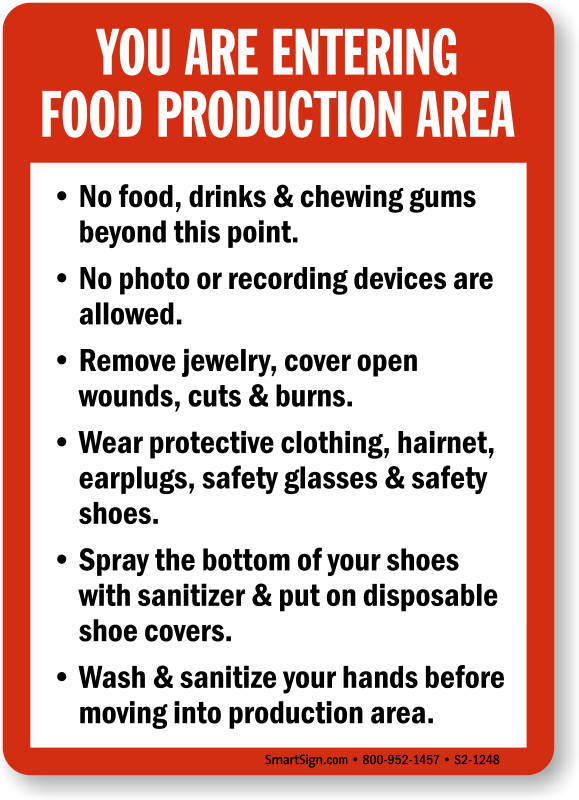 YOU ARE ENTERING
FOOD PRODUCTION AREA

• No food, drinks & chewing gums beyond this point.
• No photo or recording devices are allowed.
• Remove jewelry, cover open wounds, cuts & burns.
• Wear protective clothing, hairnet, earplugs, safety glasses & safety shoes.
• Spray the bottom of your shoes with sanitizer & put on disposable shoe covers.
• Wash & sanitize your hands before moving into production area.

SmartSign.com • 800-952-1457 • S2-1248